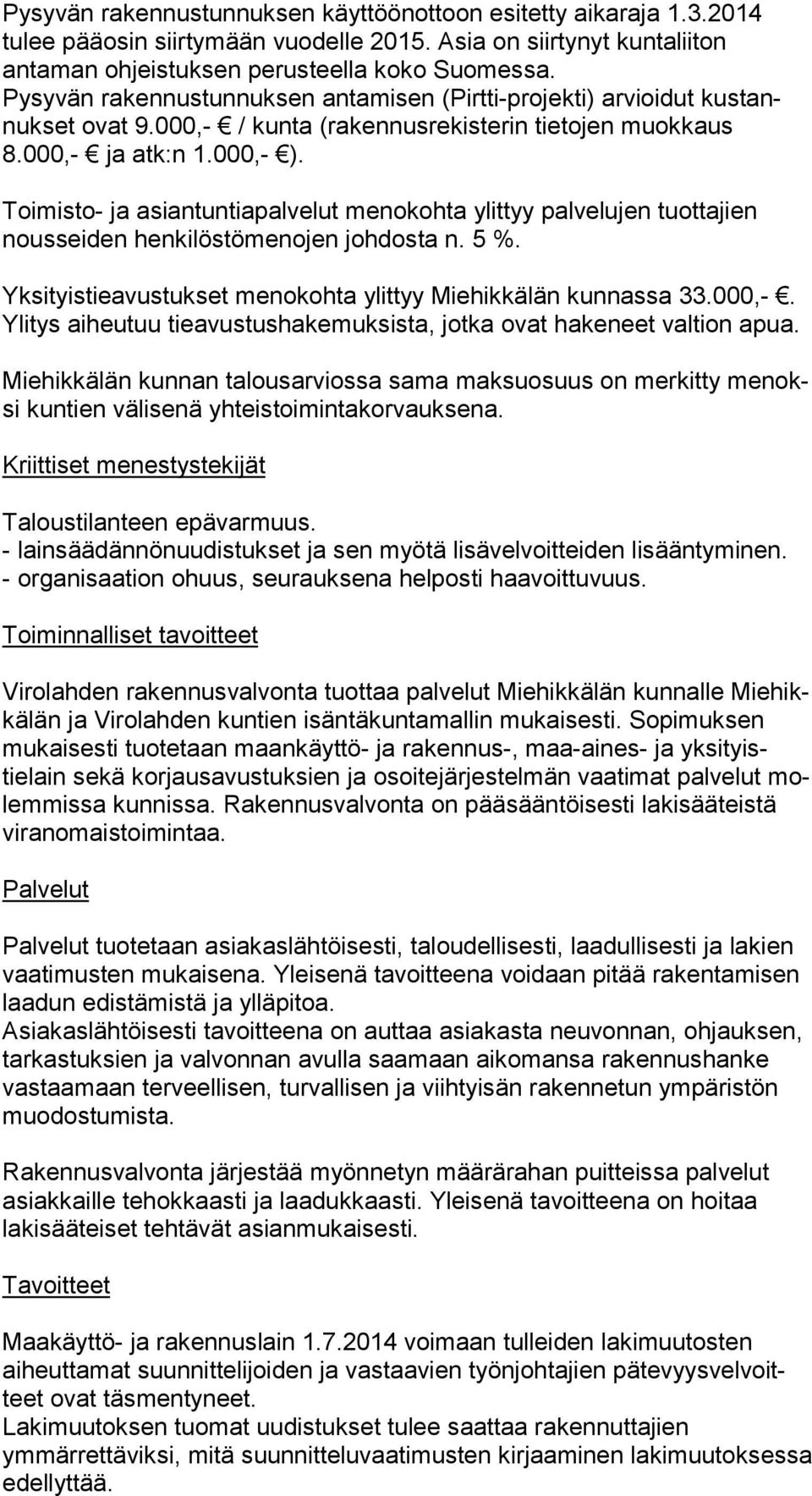 Pysyvän rakennustunnuksen käyttöönottoon esitetty aikaraja 1.3.2014 tulee pääosin siirtymään vuodelle 2015. Asia on siirtynyt kuntaliiton antaman ohjeistuksen perusteella koko Suomessa.
Pysyvän rakennustunnuksen antamisen (Pirtti-projekti) arvioidut kustannukset ovat 9.000,- € / kunta (rakennusrekisterin tietojen muokkaus 8.000,- € ja atk:n 1.000,- €).

Toimisto- ja asiantuntiapalvelut menokohta ylittyy palvelujen tuottajien nousseiden henkilöstömenojen johdosta n. 5 %.

Yksityistieavustukset menokohta ylittyy Miehikkälän kunnassa 33.000,- €. Ylitys aiheutuu tieavustushakemuksista, jotka ovat hakeneet valtion apua.

Miehikkälän kunnan talousarviossa sama maksuosuus on merkitty menoksi kuntien välisenä yhteistoimintakorvauksena.

Kriittiset menestystekijät

Taloustilanteen epävarmuus.
- lainsäädännönuudistukset ja sen myötä lisävelvoitteiden lisääntyminen.
- organisaation ohuus, seurauksena helposti haavoittuvuus.

Toiminnalliset tavoitteet

Virolahden rakennusvalvonta tuottaa palvelut Miehikkälän kunnalle Miehikkälän ja Virolahden kuntien isäntäkuntamallin mukaisesti. Sopimuksen mukaisesti tuotetaan maankäyttö- ja rakennus-, maa-aines- ja yksityistielain sekä korjausavustuksien ja osoitejärjestelmän vaatimat palvelut molemmissa kunnissa. Rakennusvalvonta on pääsääntöisesti lakisääteistä viranomaistoimintaa.

Palvelut

Palvelut tuotetaan asiakaslähtöisesti, taloudellisesti, laadullisesti ja lakien vaatimusten mukaisena. Yleisenä tavoitteena voidaan pitää rakentamisen laadun edistämistä ja ylläpitoa.
Asiakaslähtöisesti tavoitteena on auttaa asiakasta neuvonnan, ohjauksen, tarkastuksien ja valvonnan avulla saamaan aikomansa rakennushanke vastaamaan terveellisen, turvallisen ja viihtyisän rakennetun ympäristön muodostumista.

Rakennusvalvonta järjestää myönnetyn määrärahan puitteissa palvelut asiakkaille tehokkaasti ja laadukkaasti. Yleisenä tavoitteena on hoitaa lakisääteiset tehtävät asianmukaisesti.

Tavoitteet

Maakäyttö- ja rakennuslain 1.7.2014 voimaan tulleiden lakimuutosten aiheuttamat suunnittelijoiden ja vastaavien työnjohtajien pätevyysvelvoitteet ovat täsmentyneet.
Lakimuutoksen tuomat uudistukset tulee saattaa rakennuttajien ymmärrettäviksi, mitä suunnitteluvaatimusten kirjaaminen lakimuutoksessa edellyttää.